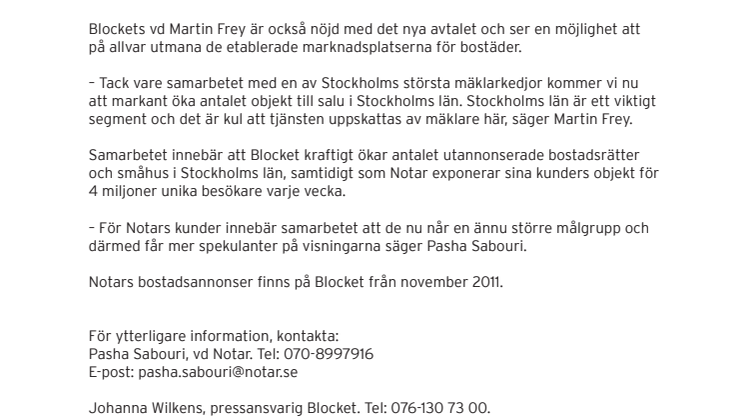 Blockets vd Martin Frey är också nöjd med det nya avtalet och ser en möjlighet att på allvar utmana de etablerade marknadsplatserna för bostäder.

– Tack vare samarbetet med en av Stockholms största mäklarkedjor kommer vi nu att markant öka antalet objekt till salu i Stockholms län. Stockholms län är ett viktigt segment och det är kul att tjänsten uppskattas av mäklare här, säger Martin Frey.

Samarbetet innebär att Blocket kraftigt ökar antalet utannonserade bostadsrätter och småhus i Stockholms län, samtidigt som Notar exponerar sina kunders objekt för 4 miljoner unika besökare varje vecka.

– För Notars kunder innebär samarbetet att de nu når en ännu större målgrupp och därmed får mer spekulanter på visningarna säger Pasha Sabouri.

Notars bostadsannonser finns på Blocket från november 2011.

För ytterligare information, kontakta:
Pasha Sabouri, vd Notar. Tel: 070-8997916
E-post: pasha.sabouri@notar.se

Johanna Wilkens, pressansvarig Blocket. Tel: 076-130 73 00.